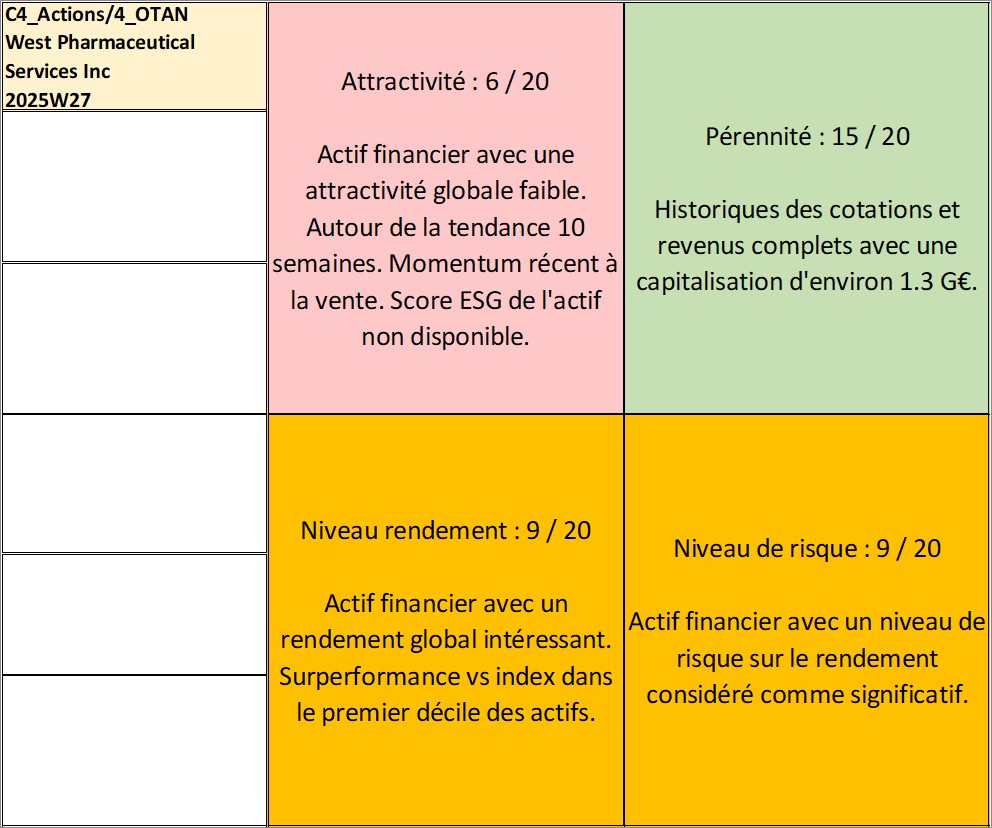 C4_Actions/4_OTAN
West Pharmaceutical Services Inc
2025W27

Attractivité : 6 / 20

Actif financier avec une attractivité globale faible. Autour de la tendance 10 semaines. Momentum récent à la vente. Score ESG de l'actif non disponible.

Pérennité : 15 / 20

Historiques des cotations et revenus complets avec une capitalisation d'environ 1.3 G€.

Niveau rendement : 9 / 20

Actif financier avec un rendement global intéressant. Surperformance vs index dans le premier décile des actifs.

Niveau de risque : 9 / 20

Actif financier avec un niveau de risque sur le rendement considéré comme significatif.